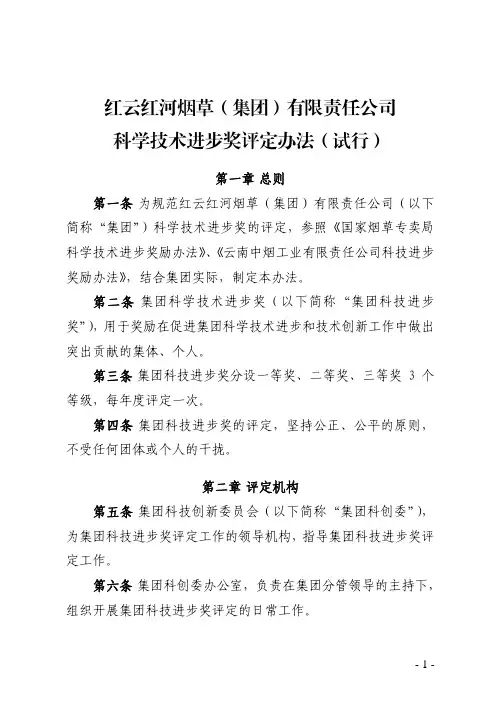 红云红河烟草（集团）有限责任公司
科学技术进步奖评定办法（试行）

第一章 总则

第一条 为规范红云红河烟草（集团）有限责任公司（以下简称“集团”）科学技术进步奖的评定，参照《国家烟草专卖局科学技术进步奖励办法》、《云南中烟工业有限责任公司科技进步奖励办法》，结合集团实际，制定本办法。

第二条 集团科学技术进步奖（以下简称“集团科技进步奖”），用于奖励在促进集团科学技术进步和技术创新工作中做出突出贡献的集体、个人。

第三条 集团科技进步奖分设一等奖、二等奖、三等奖 3 个等级，每年度评定一次。

第四条 集团科技进步奖的评定，坚持公正、公平的原则，不受任何团体或个人的干扰。

第二章 评定机构

第五条 集团科技创新委员会（以下简称“集团科创委”），为集团科技进步奖评定工作的领导机构，指导集团科技进步奖评定工作。

第六条 集团科创委办公室，负责在集团分管领导的主持下，组织开展集团科技进步奖评定的日常工作。

- 1 -